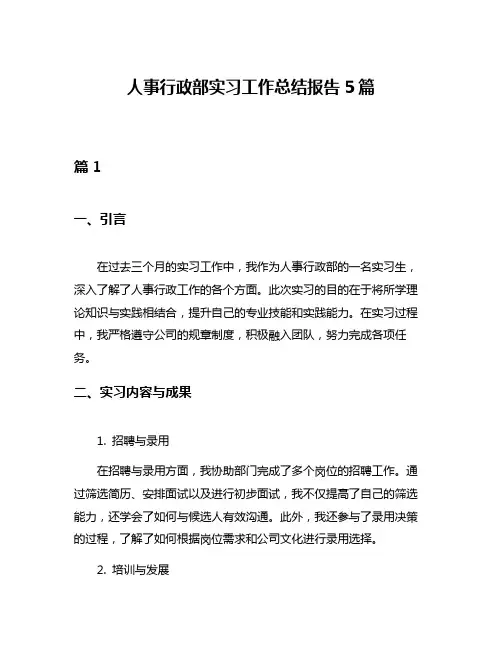 人事行政部实习工作总结报告 5 篇

篇 1

一、引言

在过去三个月的实习工作中，我作为人事行政部的一名实习生，深入了解了人事行政工作的各个方面。此次实习的目的在于将所学理论知识与实践相结合，提升自己的专业技能和实践能力。在实习过程中，我严格遵守公司的规章制度，积极融入团队，努力完成各项任务。

二、实习内容与成果

1. 招聘与录用

在招聘与录用方面，我协助部门完成了多个岗位的招聘工作。通过筛选简历、安排面试以及进行初步面试，我不仅提高了自己的筛选能力，还学会了如何与候选人有效沟通。此外，我还参与了录用决策的过程，了解了如何根据岗位需求和公司文化进行录用选择。

2. 培训与发展